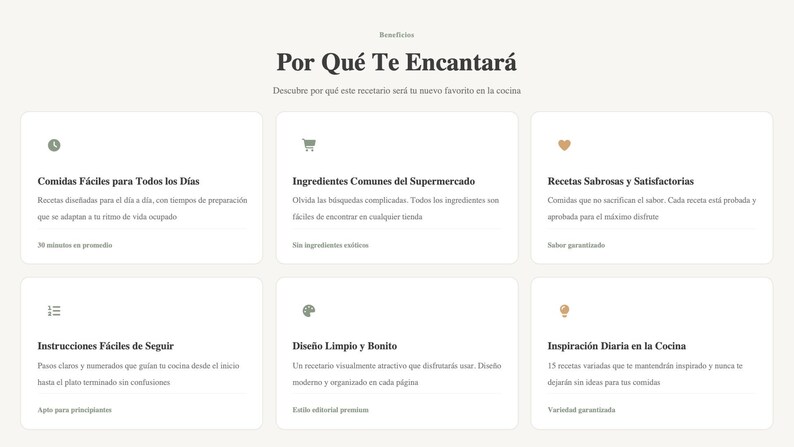 Beneficios

Por Qué Te Encantará

Descubre por qué este recetario será tu nuevo favorito en la cocina

Comidas Fáciles para Todos los Días

Recetas diseñadas para el día a día, con tiempos de preparación que se adaptan a tu ritmo de vida ocupado

30 minutos en promedio

Ingredientes Comunes del Supermercado

Olvida las búsquedas complicadas. Todos los ingredientes son fáciles de encontrar en cualquier tienda

Sin ingredientes exóticos

Recetas Sabrosas y Satisfactorias

Comidas que no sacrifican el sabor. Cada receta está probada y aprobada para el máximo disfrute

Sabor garantizado

Instrucciones Fáciles de Seguir

Pasos claros y numerados que guían tu cocina desde el inicio hasta el plato terminado sin confusiones

Apto para principiantes

Diseño Limpio y Bonito

Un recetario visualmente atractivo que disfrutarás usar. Diseño moderno y organizado en cada página

Estilo editorial premium

Inspiración Diaria en la Cocina

15 recetas variadas que te mantendrán inspirado y nunca te dejarán sin ideas para tus comidas

Variedad garantizada